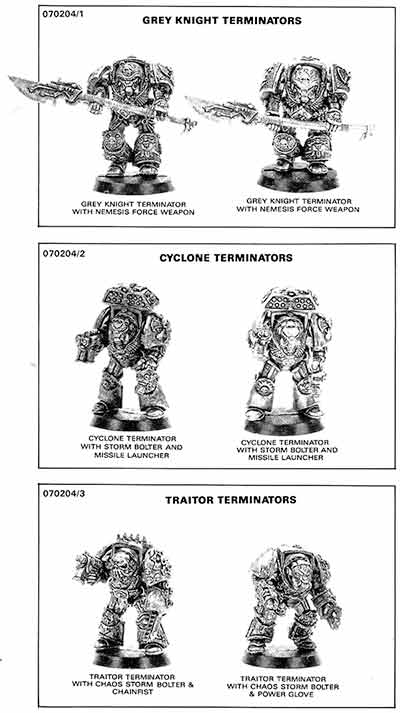 070204/1

GREY KNIGHT TERMINATORS

GREY KNIGHT TERMINATOR
WITH NEMESIS FORCE WEAPON

GREY KNIGHT TERMINATOR
WITH NEMESIS FORCE WEAPON

070204/2

CYCLONE TERMINATORS

CYCLONE TERMINATOR
WITH STORM BOLTER AND
MISSILE LAUNCHER

CYCLONE TERMINATOR
WITH STORM BOLTER AND
MISSILE LAUNCHER

070204/3

TRAITOR TERMINATORS

TRAITOR TERMINATOR
WITH CHAOS STORM BOLTER &
CHAINFIST

TRAITOR TERMINATOR
WITH CHAOS STORM BOLTER
& POWER GLOVE